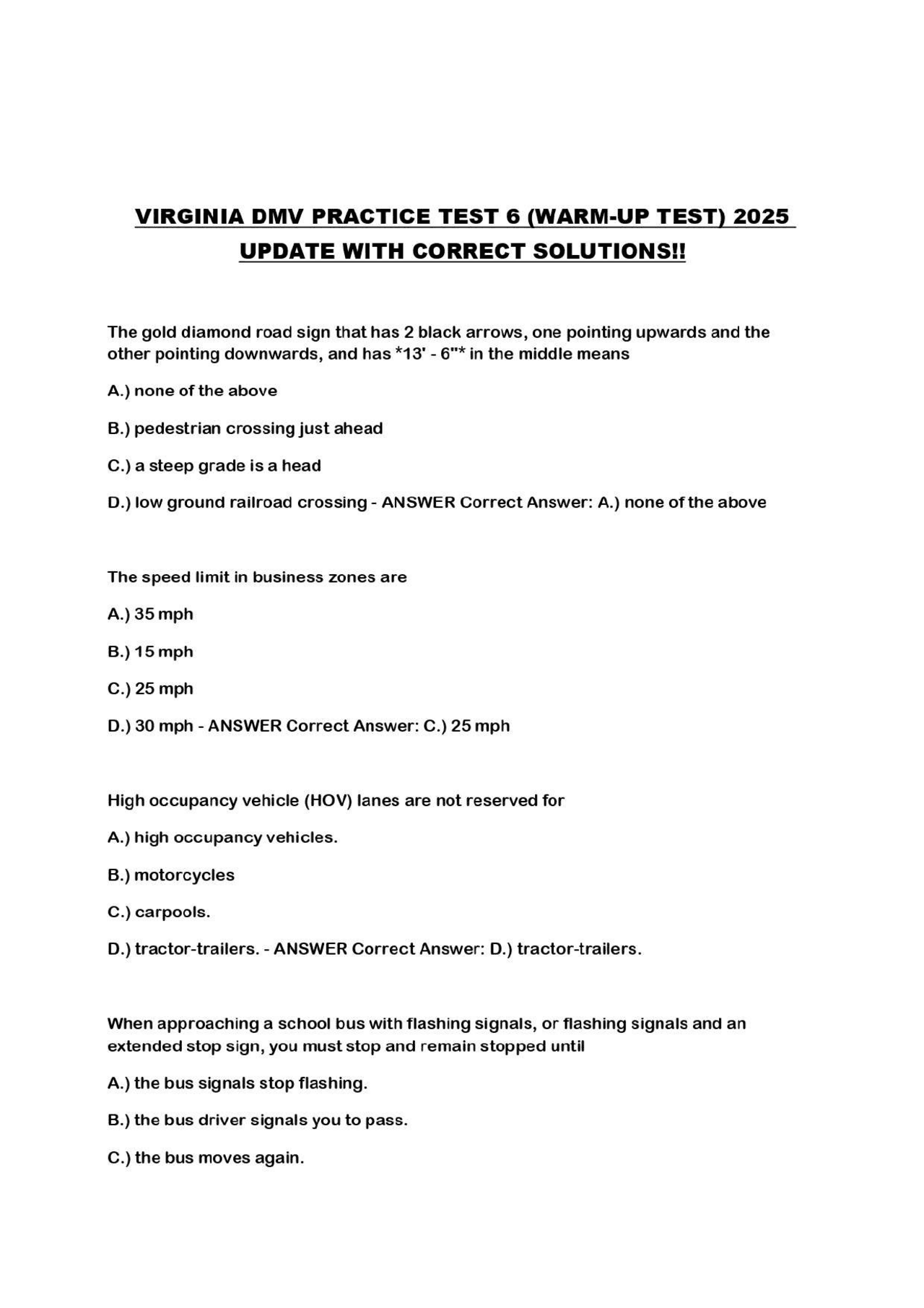 VIRGINIA DMV PRACTICE TEST 6 (WARM-UP TEST) 2025 UPDATE WITH CORRECT SOLUTIONS!!

The gold diamond road sign that has 2 black arrows, one pointing upwards and the other pointing downwards, and has *13' - 6"* in the middle means

A.) none of the above

B.) pedestrian crossing just ahead

C.) a steep grade is a head

D.) low ground railroad crossing - ANSWER Correct Answer: A.) none of the above

The speed limit in business zones are

A.) 35 mph

B.) 15 mph

C.) 25 mph

D.) 30 mph - ANSWER Correct Answer: C.) 25 mph

High occupancy vehicle (HOV) lanes are not reserved for

A.) high occupancy vehicles.

B.) motorcycles

C.) carpools.

D.) tractor-trailers. - ANSWER Correct Answer: D.) tractor-trailers.

When approaching a school bus with flashing signals, or flashing signals and an extended stop sign, you must stop and remain stopped until

A.) the bus signals stop flashing.

B.) the bus driver signals you to pass.

C.) the bus moves again.